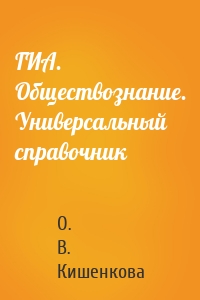 ГИА. Обществознание. Универсальный справочник

О. В. Кишенкова